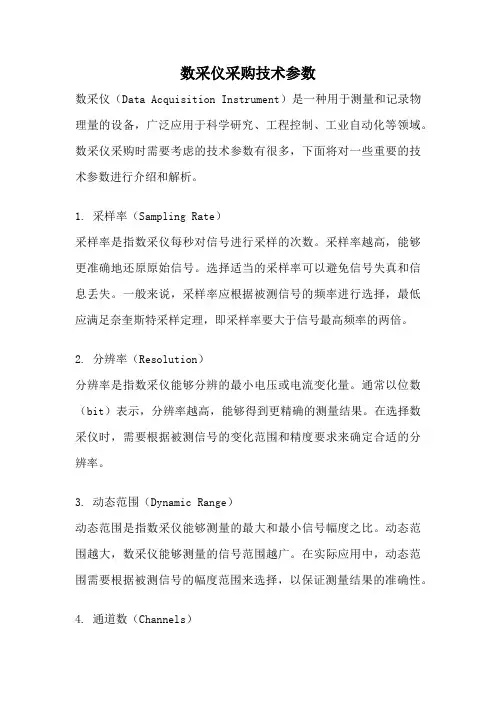 数采仪采购技术参数

数采仪（Data Acquisition Instrument）是一种用于测量和记录物理量的设备，广泛应用于科学研究、工程控制、工业自动化等领域。数采仪采购时需要考虑的技术参数有很多，下面将对一些重要的技术参数进行介绍和解析。

1. 采样率（Sampling Rate）
采样率是指数采仪每秒对信号进行采样的次数。采样率越高，能够更准确地还原原始信号。选择适当的采样率可以避免信号失真和信息丢失。一般来说，采样率应根据被测信号的频率进行选择，最低应满足奈奎斯特采样定理，即采样率要大于信号最高频率的两倍。

2. 分辨率（Resolution）
分辨率是指数采仪能够分辨的最小电压或电流变化量。通常以位数（bit）表示，分辨率越高，能够得到更精确的测量结果。在选择数采仪时，需要根据被测信号的变化范围和精度要求来确定合适的分辨率。

3. 动态范围（Dynamic Range）
动态范围是指数采仪能够测量的最大和最小信号幅度之比。动态范围越大，数采仪能够测量的信号范围越广。在实际应用中，动态范围需要根据被测信号的幅度范围来选择，以保证测量结果的准确性。

4. 通道数（Channels）